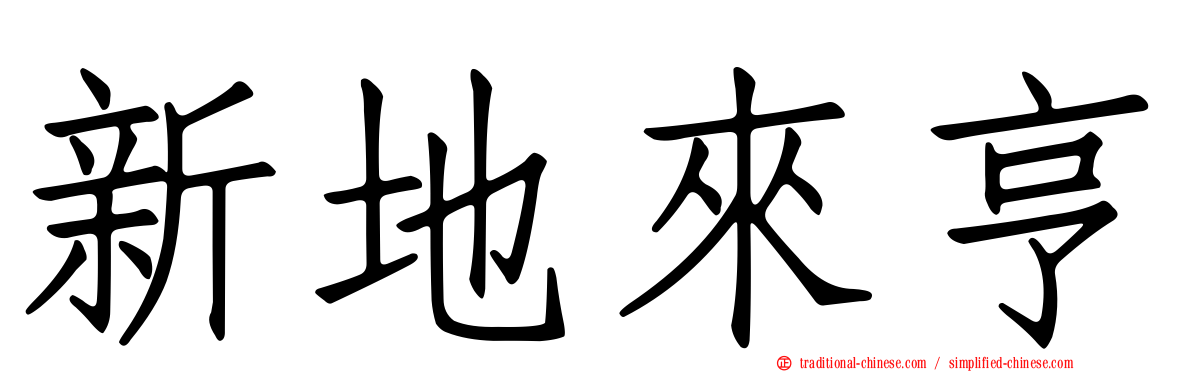 新地來亨

traditional-chinese.com / simplified-chinese.com